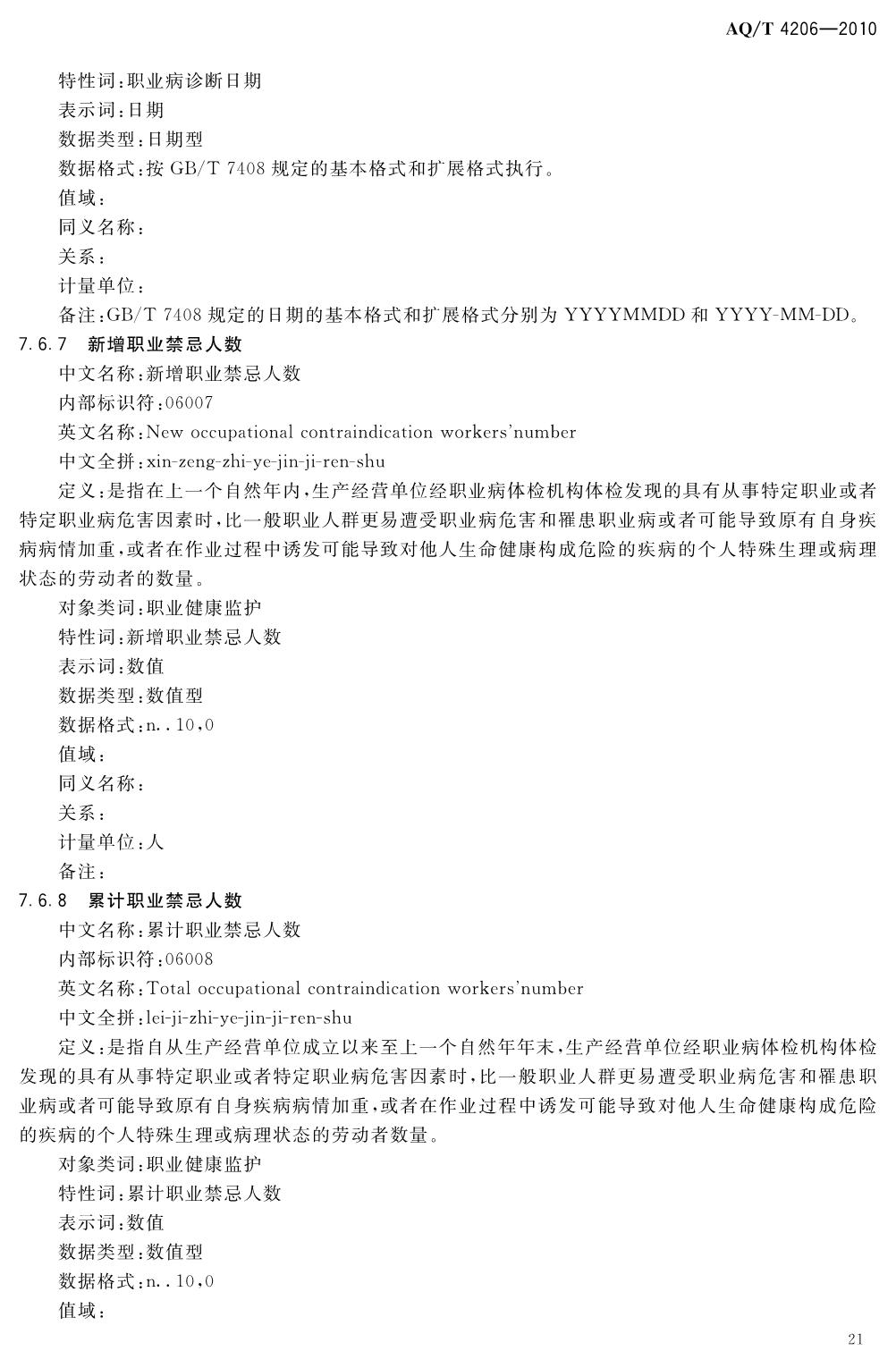 AQ/T 4206—2010

特性词：职业病诊断日期
表示词：日期
数据类型：日期型
数据格式：按 GB/T 7408 规定的基本格式和扩展格式执行。
值域：
同义名称：
关系：
计量单位：
备注：GB/T 7408 规定的日期的基本格式和扩展格式分别为 YYYYMMDD 和 YYYY-MM-DD。

7.6.7 新增职业禁忌人数

中文名称：新增职业禁忌人数
内部标识符：06007
英文名称：New occupational contraindication workers'number
中文全拼：xin-zeng-zhi-ye-jin-ji-ren-shu

定义：是指在上一个自然年内，生产经营单位经职业病体检机构体检发现的具有从事特定职业或者特定职业病危害因素时，比一般职业人群更易遭受职业病危害和罹患职业病或者可能导致原有自身疾病病情加重，或者在作业过程中诱发可能导致对他人生命健康构成危险的疾病的个人特殊生理或病理状态的劳动者的数量。

对象类词：职业健康监护
特性词：新增职业禁忌人数
表示词：数值
数据类型：数值型
数据格式：n..10,0
值域：
同义名称：
关系：
计量单位：人
备注：

7.6.8 累计职业禁忌人数

中文名称：累计职业禁忌人数
内部标识符：06008
英文名称：Total occupational contraindication workers'number
中文全拼：lei-ji-zhi-ye-jin-ji-ren-shu

定义：是指自从生产经营单位成立以来至上一个自然年年末，生产经营单位经职业病体检机构体检发现的具有从事特定职业或者特定职业病危害因素时，比一般职业人群更易遭受职业病危害和罹患职业病或者可能导致原有自身疾病病情加重，或者在作业过程中诱发可能导致对他人生命健康构成危险的疾病的个人特殊生理或病理状态的劳动者数量。

对象类词：职业健康监护
特性词：累计职业禁忌人数
表示词：数值
数据类型：数值型
数据格式：n..10,0
值域：

21